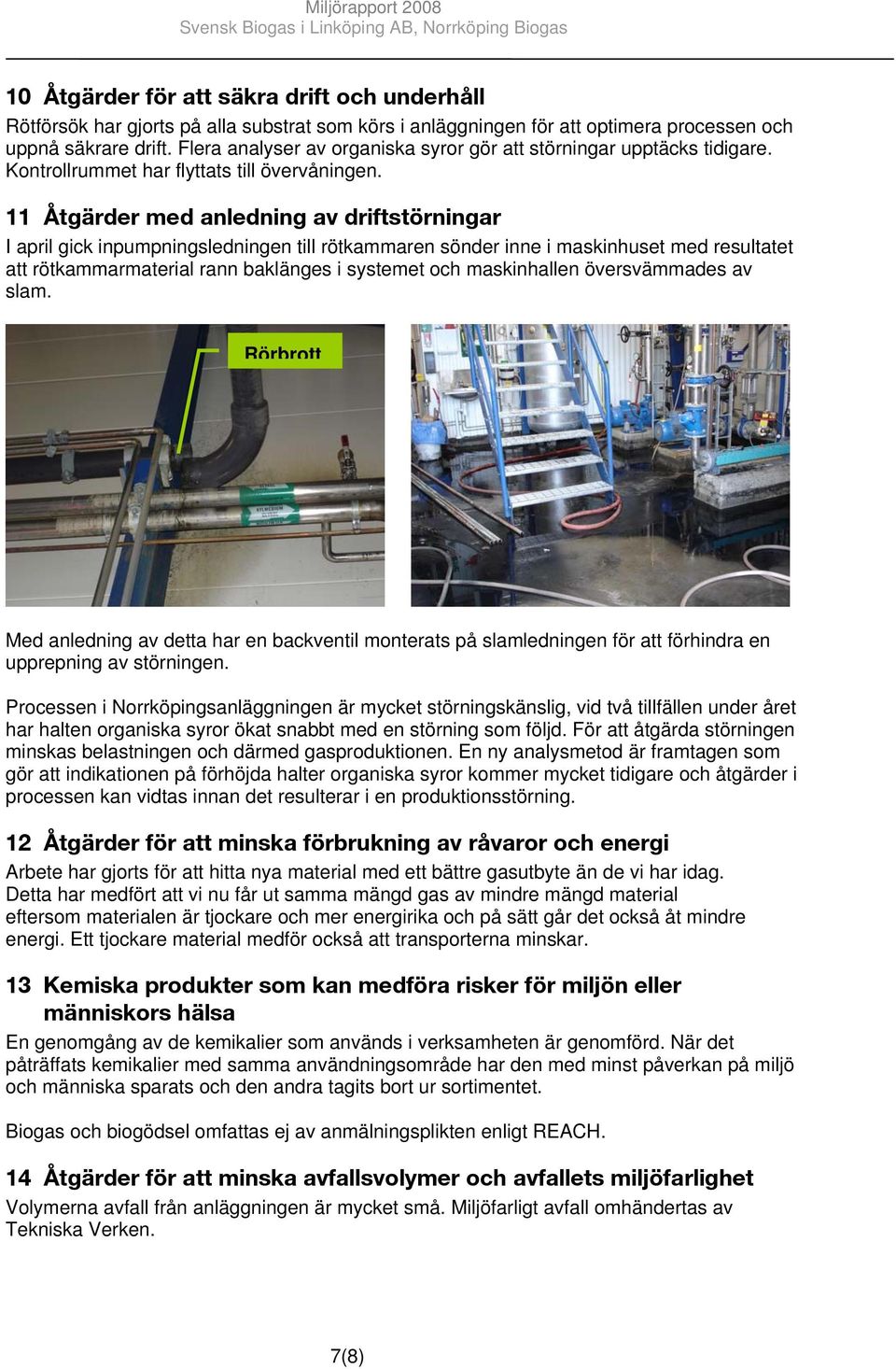 Miljörapport 2008
Svensk Biogas i Linköping AB, Norrköping Biogas

10 Åtgärder för att säkra drift och underhåll

Rötförsök har gjorts på alla substrat som körs i anläggningen för att optimera processen och uppnå säkrare drift. Flera analyser av organiska syror gör att störningar upptäcks tidigare. Kontrollrummet har flyttats till övervåningen.

11 Åtgärder med anledning av driftstörningar

I april gick inpumpningsledningen till rötkammaren sönder inne i maskinhuset med resultatet att rötkammarmaterial rann baklänges i systemet och maskinhallen översvämmades av slam.

Rörbrott

Med anledning av detta har en backventil monterats på slamledningen för att förhindra en upprepning av störningen.

Processen i Norrköpingsanläggningen är mycket störningskänslig, vid två tillfällen under året har halten organiska syror ökat snabbt med en störning som följd. För att åtgärda störningen minskas belastningen och därmed gasproduktionen. En ny analysmetod är framtagen som gör att indikationen på förhöjda halter organiska syror kommer mycket tidigare och åtgärder i processen kan vidtas innan det resulterar i en produktionsstörning.

12 Åtgärder för att minska förbrukning av råvaror och energi

Arbete har gjorts för att hitta nya material med ett bättre gasutbyte än de vi har idag. Detta har medfört att vi nu får ut samma mängd gas av mindre mängd material eftersom materialen är tjockare och mer energirika och på sätt går det också åt mindre energi. Ett tjockare material medför också att transporterna minskar.

13 Kemiska produkter som kan medföra risker för miljön eller människors hälsa

En genomgång av de kemikalier som används i verksamheten är genomförd. När det påträffats kemikalier med samma användningsområde har den med minst påverkan på miljö och människa sparats och den andra tagits bort ur sortimentet.

Biogas och biogödsel omfattas ej av anmälningsplikten enligt REACH.

14 Åtgärder för att minska avfallsvolymer och avfallets miljöfarlighet

Volymerna avfall från anläggningen är mycket små. Miljöfarligt avfall omhändertas av Tekniska Verken.

7(8)